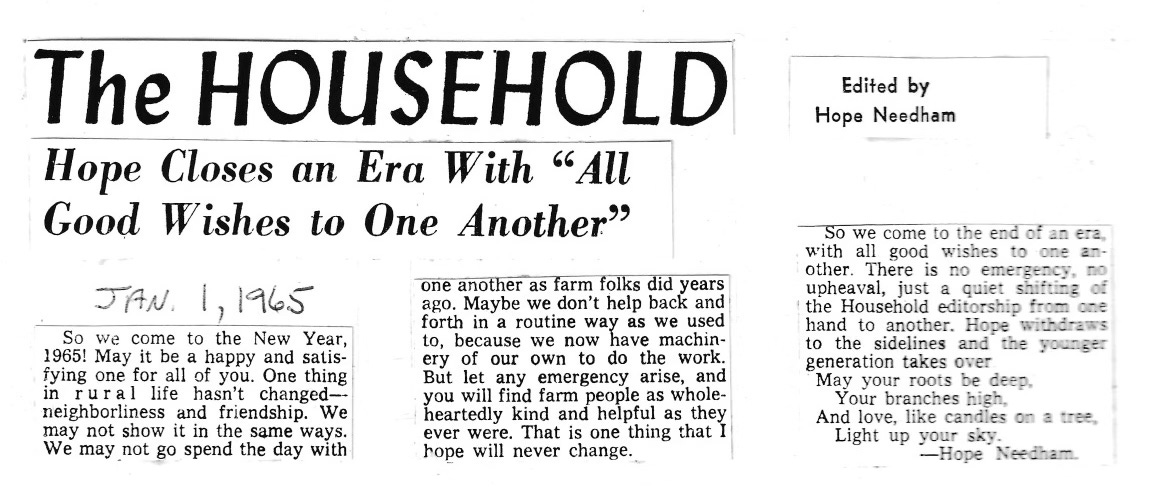 The HOUSEHOLD

Edited by
Hope Needham

Hope Closes an Era With "All Good Wishes to One Another"

JAN. 1, 1965

So we come to the New Year, 1965! May it be a happy and satisfying one for all of you. One thing in rural life hasn't changed—neighborliness and friendship. We may not show it in the same ways. We may not go spend the day with one another as farm folks did years ago. Maybe we don't help back and forth in a routine way as we used to, because we now have machinery of our own to do the work. But let any emergency arise, and you will find farm people as wholeheartedly kind and helpful as they ever were. That is one thing that I hope will never change.

So we come to the end of an era, with all good wishes to one another. There is no emergency, no upheaval, just a quiet shifting of the Household editorship from one hand to another. Hope withdraws to the sidelines and the younger generation takes over
May your roots be deep,
Your branches high,
And love, like candles on a tree,
Light up your sky.
—Hope Needham.